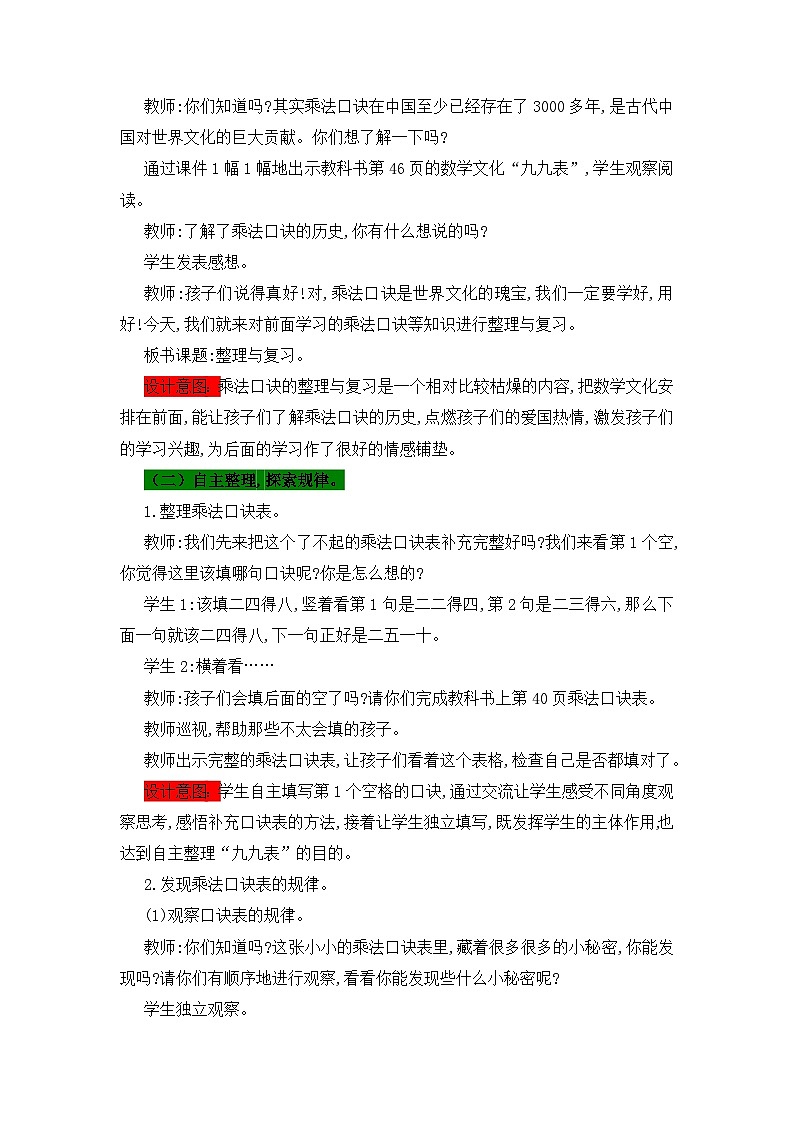 教师:你们知道吗?其实乘法口诀在中国至少已经存在了 3000 多年,是古代中国对世界文化的巨大贡献。你们想了解一下吗?

通过课件 1 幅 1 幅地出示教科书第 46 页的数学文化“九九表”,学生观察阅读。

教师:了解了乘法口诀的历史,你有什么想说的吗?

学生发表感想。

教师:孩子们说得真好!对,乘法口诀是世界文化的瑰宝,我们一定要学好,用好!今天,我们就来对前面学习的乘法口诀等知识进行整理与复习。

板书课题:整理与复习。

设计意图:乘法口诀的整理与复习是一个相对比较枯燥的内容,把数学文化安排在前面,能让孩子们了解乘法口诀的历史,点燃孩子们的爱国热情,激发孩子们的学习兴趣,为后面的学习作了很好的情感铺垫。

(二)自主整理,探索规律。

1.整理乘法口诀表。

教师:我们先来把这个了不起的乘法口诀表补充完整好吗?我们来看第 1 个空,你觉得这里该填哪句口诀呢?你是怎么想的?

学生 1:该填二四得八,竖着看第 1 句是二二得四,第 2 句是二三得六,那么下面一句就该二四得八,下一句正好是二五一十。

学生 2:横着看……

教师:孩子们会填后面的空了吗?请你们完成教科书上第 40 页乘法口诀表。

教师巡视,帮助那些不太会填的孩子。

教师出示完整的乘法口诀表,让孩子们看着这个表格,检查自己是否都填对了。

设计意图:学生自主填写第 1 个空格的口诀,通过交流让学生感受不同角度观察思考,感悟补充口诀表的方法,接着让学生独立填写,既发挥学生的主体作用,也达到自主整理“九九表”的目的。

2.发现乘法口诀表的规律。

(1)观察口诀表的规律。

教师:你们知道吗?这张小小的乘法口诀表里,藏着很多很多的小秘密,你能发现吗?请你们有顺序地进行观察,看看你能发现些什么小秘密呢?

学生独立观察。